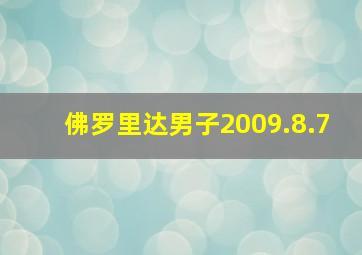 佛罗里达男子2009.8.7